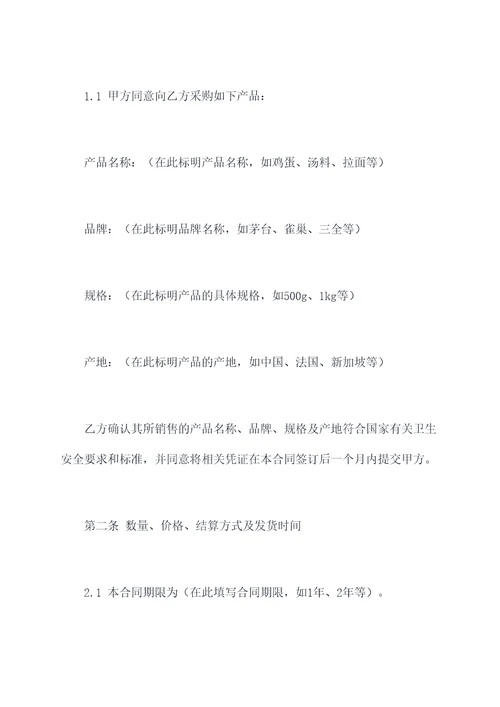 1.1 甲方同意向乙方采购如下产品：

产品名称：（在此标明产品名称，如鸡蛋、汤料、拉面等）

品牌：（在此标明品牌名称，如茅台、雀巢、三全等）

规格：（在此标明产品的具体规格，如500g、1kg等）

产地：（在此标明产品的产地，如中国、法国、新加坡等）

乙方确认其所销售的产品名称、品牌、规格及产地符合国家有关卫生安全要求和标准，并同意将相关凭证在本合同签订后一个月内提交甲方。

第二条 数量、价格、结算方式及发货时间

2.1 本合同期限为（在此填写合同期限，如1年、2年等）。